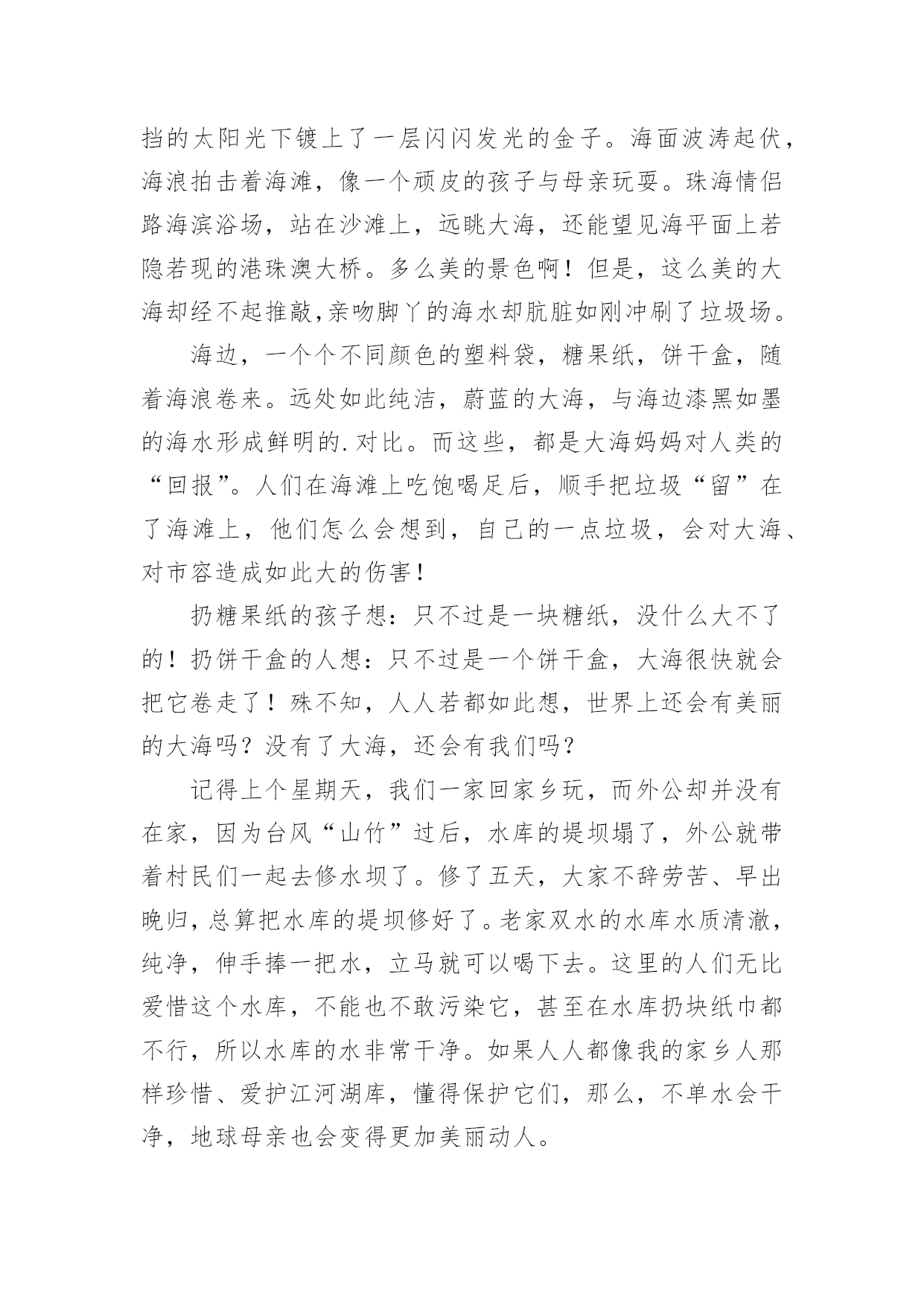 挡的太阳光下镀上了一层闪闪发光的金子。海面波涛起伏，海浪拍击着海滩，像一个顽皮的孩子与母亲玩耍。珠海情侣路海滨浴场，站在沙滩上，远眺大海，还能望见海平面上若隐若现的港珠澳大桥。多么美的景色啊！但是，这么美的大海却经不起推敲,亲吻脚丫的海水却肮脏如刚冲刷了垃圾场。

海边，一个个不同颜色的塑料袋，糖果纸，饼干盒，随着海浪卷来。远处如此纯洁，蔚蓝的大海，与海边漆黑如墨的海水形成鲜明的.对比。而这些，都是大海妈妈对人类的“回报”。人们在海滩上吃饱喝足后，顺手把垃圾“留”在了海滩上，他们怎么会想到，自己的一点垃圾，会对大海、对市容造成如此大的伤害！

扔糖果纸的孩子想：只不过是一块糖纸，没什么大不了的！扔饼干盒的人想：只不过是一个饼干盒，大海很快就会把它卷走了！殊不知，人人若都如此想，世界上还会有美丽的大海吗？没有了大海，还会有我们吗？

记得上个星期天，我们一家回家乡玩，而外公却并没有在家，因为台风“山竹”过后，水库的堤坝塌了，外公就带着村民们一起去修水坝了。修了五天，大家不辞劳苦、早出晚归，总算把水库的堤坝修好了。老家双水的水库水质清澈，纯净，伸手捧一把水，立马就可以喝下去。这里的人们无比爱惜这个水库，不能也不敢污染它，甚至在水库扔块纸巾都不行，所以水库的水非常干净。如果人人都像我的家乡人那样珍惜、爱护江河湖库，懂得保护它们，那么，不单水会干净，地球母亲也会变得更加美丽动人。